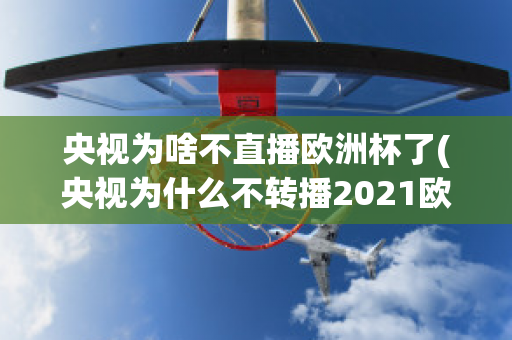 央视为啥不直播欧洲杯了(央视为什么不转播2021欧